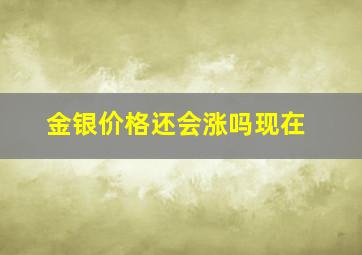 金银价格还会涨吗现在